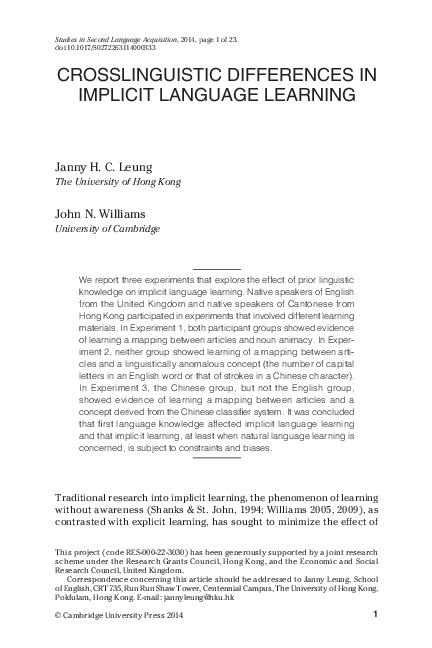 Studies in Second Language Acquisition, 2014, page 1 of 23.
doi:10.1017/S0272263114000333

CROSSLINGUISTIC DIFFERENCES IN IMPLICIT LANGUAGE LEARNING

Janny H. C. Leung
The University of Hong Kong

John N. Williams
University of Cambridge

We report three experiments that explore the effect of prior linguistic knowledge on implicit language learning. Native speakers of English from the United Kingdom and native speakers of Cantonese from Hong Kong participated in experiments that involved different learning materials. In Experiment 1, both participant groups showed evidence of learning a mapping between articles and noun animacy. In Experiment 2, neither group showed learning of a mapping between articles and a linguistically anomalous concept (the number of capital letters in an English word or that of strokes in a Chinese character). In Experiment 3, the Chinese group, but not the English group, showed evidence of learning a mapping between articles and a concept derived from the Chinese classifier system. It was concluded that first language knowledge affected implicit language learning and that implicit learning, at least when natural language learning is concerned, is subject to constraints and biases.

Traditional research into implicit learning, the phenomenon of learning without awareness (Shanks & St. John, 1994; Williams 2005, 2009), as contrasted with explicit learning, has sought to minimize the effect of

This project (code RES-000-22-3030) has been generously supported by a joint research scheme under the Research Grants Council, Hong Kong, and the Economic and Social Research Council, United Kingdom.
Correspondence concerning this article should be addressed to Janny Leung, School of English, CRT 735, Run Run Shaw Tower, Centennial Campus, The University of Hong Kong, Pokfulam, Hong Kong. E-mail: jannyleung@hku.hk

© Cambridge University Press 2014 1